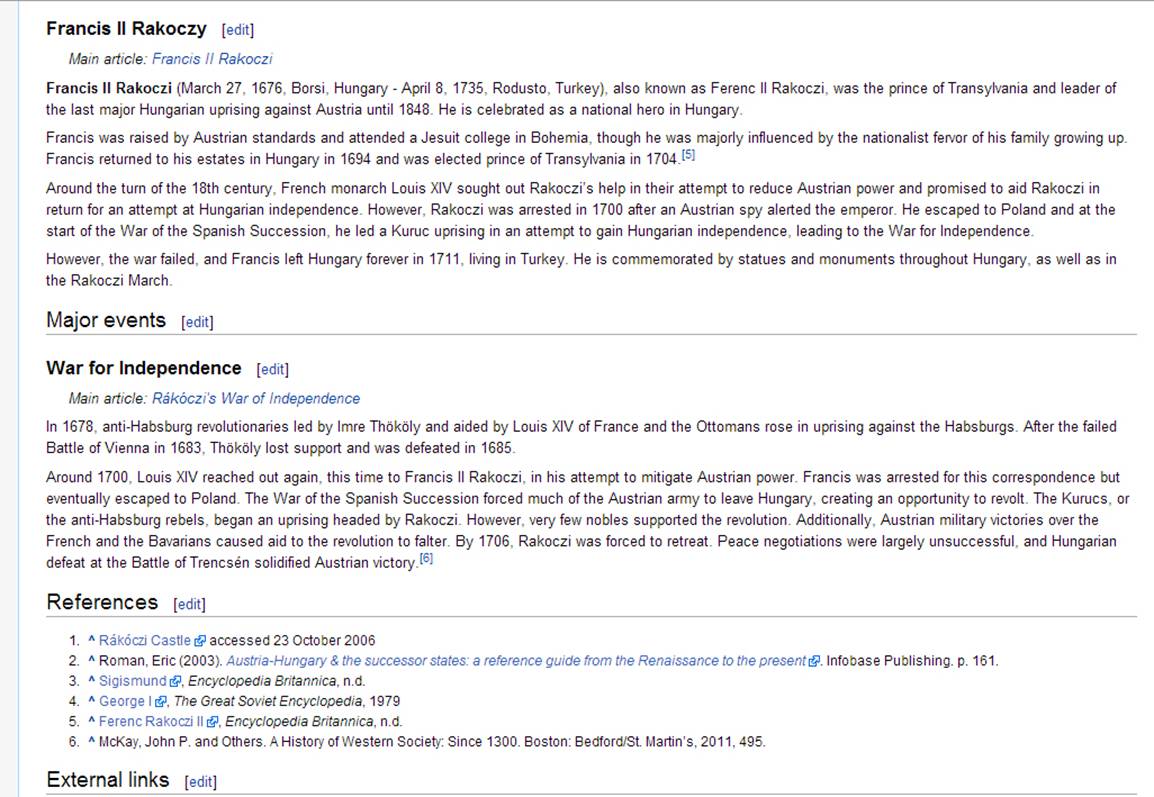 Francis II Rakoczy [edit]

Main article: Francis II Rakoczi

Francis II Rakoczi (March 27, 1676, Borsi, Hungary - April 8, 1735, Rodusto, Turkey), also known as Ferenc II Rakoczi, was the prince of Transylvania and leader of the last major Hungarian uprising against Austria until 1848. He is celebrated as a national hero in Hungary.

Francis was raised by Austrian standards and attended a Jesuit college in Bohemia, though he was majorly influenced by the nationalist fervor of his family growing up. Francis returned to his estates in Hungary in 1694 and was elected prince of Transylvania in 1704.[5]

Around the turn of the 18th century, French monarch Louis XIV sought out Rakoczi's help in their attempt to reduce Austrian power and promised to aid Rakoczi in return for an attempt at Hungarian independence. However, Rakoczi was arrested in 1700 after an Austrian spy alerted the emperor. He escaped to Poland and at the start of the War of the Spanish Succession, he led a Kuruc uprising in an attempt to gain Hungarian independence, leading to the War for Independence.

However, the war failed, and Francis left Hungary forever in 1711, living in Turkey. He is commemorated by statues and monuments throughout Hungary, as well as in the Rakoczi March.

Major events [edit]

War for Independence [edit]

Main article: Rákóczi's War of Independence

In 1678, anti-Habsburg revolutionaries led by Imre Thököly and aided by Louis XIV of France and the Ottomans rose in uprising against the Habsburgs. After the failed Battle of Vienna in 1683, Thököly lost support and was defeated in 1685.

Around 1700, Louis XIV reached out again, this time to Francis II Rakoczi, in his attempt to mitigate Austrian power. Francis was arrested for this correspondence but eventually escaped to Poland. The War of the Spanish Succession forced much of the Austrian army to leave Hungary, creating an opportunity to revolt. The Kurucs, or the anti-Habsburg rebels, began an uprising headed by Rakoczi. However, very few nobles supported the revolution. Additionally, Austrian military victories over the French and the Bavarians caused aid to the revolution to falter. By 1706, Rakoczi was forced to retreat. Peace negotiations were largely unsuccessful, and Hungarian defeat at the Battle of Trencsén solidified Austrian victory.[6]

References [edit]

1. ^ Rákóczi Castle accessed 23 October 2006
2. ^ Roman, Eric (2003). Austria-Hungary & the successor states: a reference guide from the Renaissance to the present. Infobase Publishing. p. 161.
3. ^ Sigismund, Encyclopedia Britannica, n.d.
4. ^ George I, The Great Soviet Encyclopedia, 1979
5. ^ Ferenc Rakoczi II, Encyclopedia Britannica, n.d.
6. ^ McKay, John P. and Others. A History of Western Society: Since 1300. Boston: Bedford/St. Martin's, 2011, 495.

External links [edit]